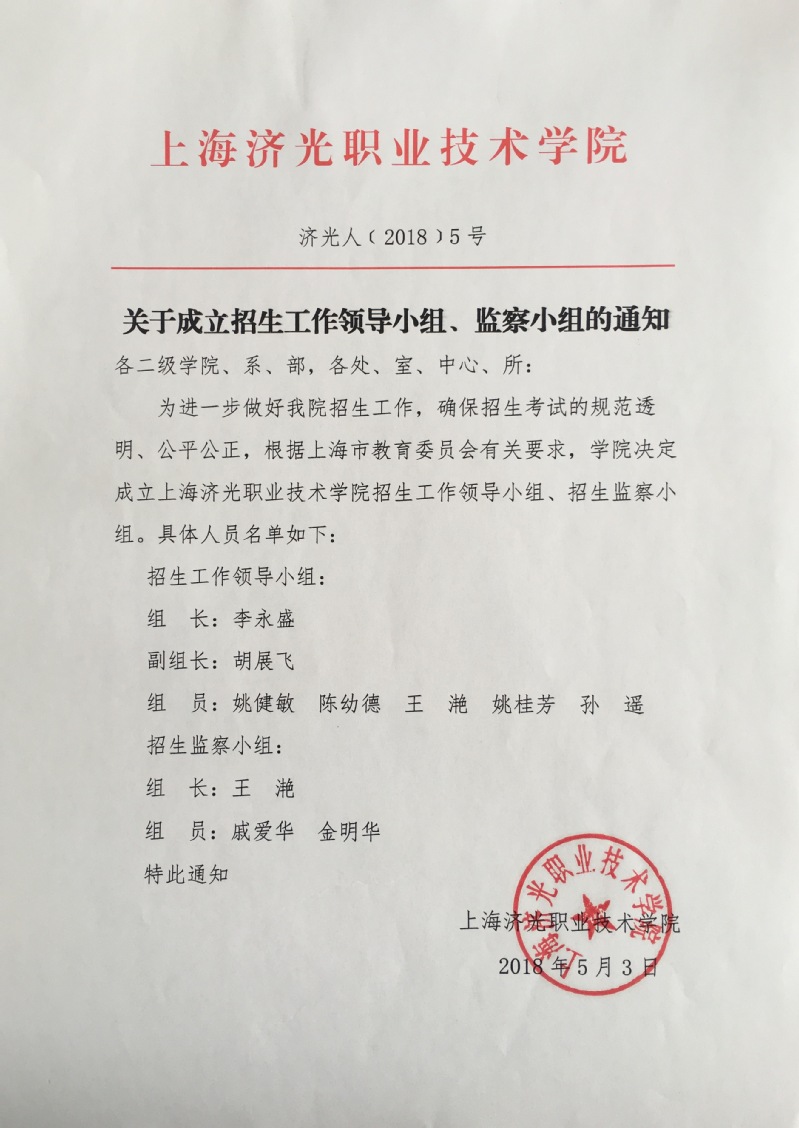 上海济光职业技术学院

济光人（2018）5号

关于成立招生工作领导小组、监察小组的通知

各二级学院、系、部，各处、室、中心、所：

为进一步做好我院招生工作，确保招生考试的规范透明、公平公正，根据上海市教育委员会有关要求，学院决定成立上海济光职业技术学院招生工作领导小组、招生监察小组。具体人员名单如下：

招生工作领导小组：

组　长：李永盛

副组长：胡展飞

组　员：姚健敏　陈幼德　王　滟　姚桂芳　孙　遥

招生监察小组：

组　长：王　滟

组　员：戚爱华　金明华

特此通知

上海济光职业技术学院

2018年5月3日

上海济光职业技术学院